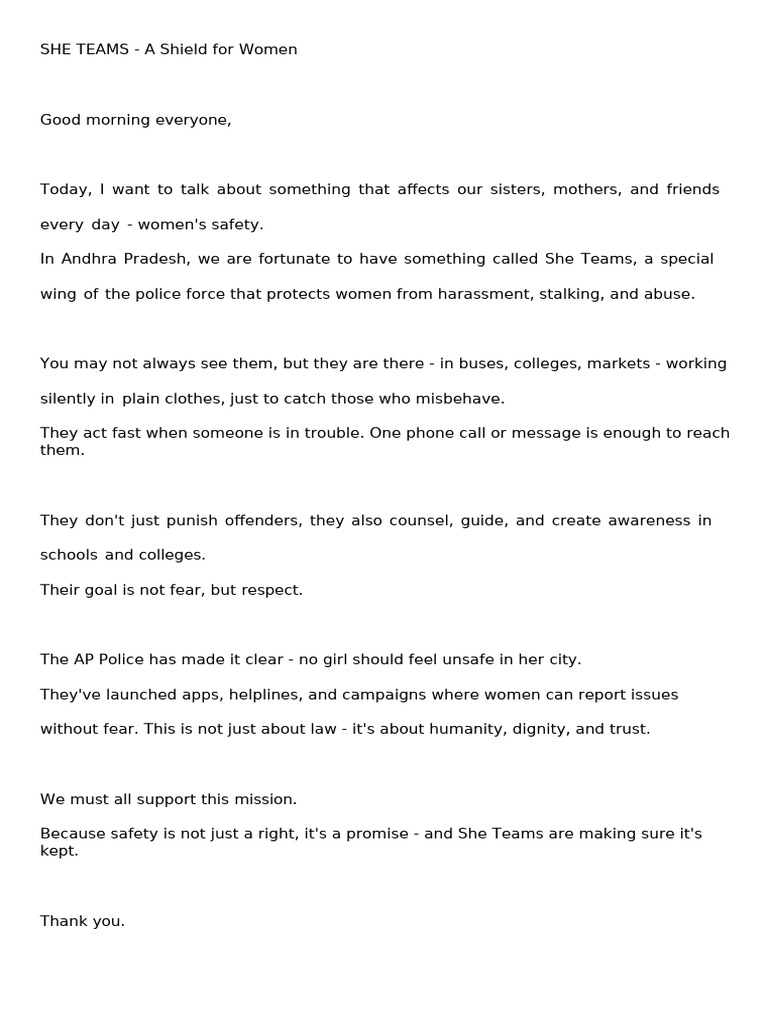 SHE TEAMS - A Shield for Women

Good morning everyone,

Today, I want to talk about something that affects our sisters, mothers, and friends every day - women's safety.

In Andhra Pradesh, we are fortunate to have something called She Teams, a special wing of the police force that protects women from harassment, stalking, and abuse.

You may not always see them, but they are there - in buses, colleges, markets - working silently in plain clothes, just to catch those who misbehave.

They act fast when someone is in trouble. One phone call or message is enough to reach them.

They don't just punish offenders, they also counsel, guide, and create awareness in schools and colleges.

Their goal is not fear, but respect.

The AP Police has made it clear - no girl should feel unsafe in her city.

They've launched apps, helplines, and campaigns where women can report issues without fear. This is not just about law - it's about humanity, dignity, and trust.

We must all support this mission.

Because safety is not just a right, it's a promise - and She Teams are making sure it's kept.

Thank you.